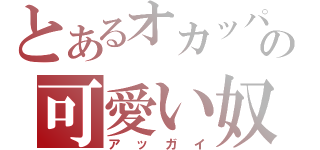 とあるオカッパの
可愛い奴
アッガイ